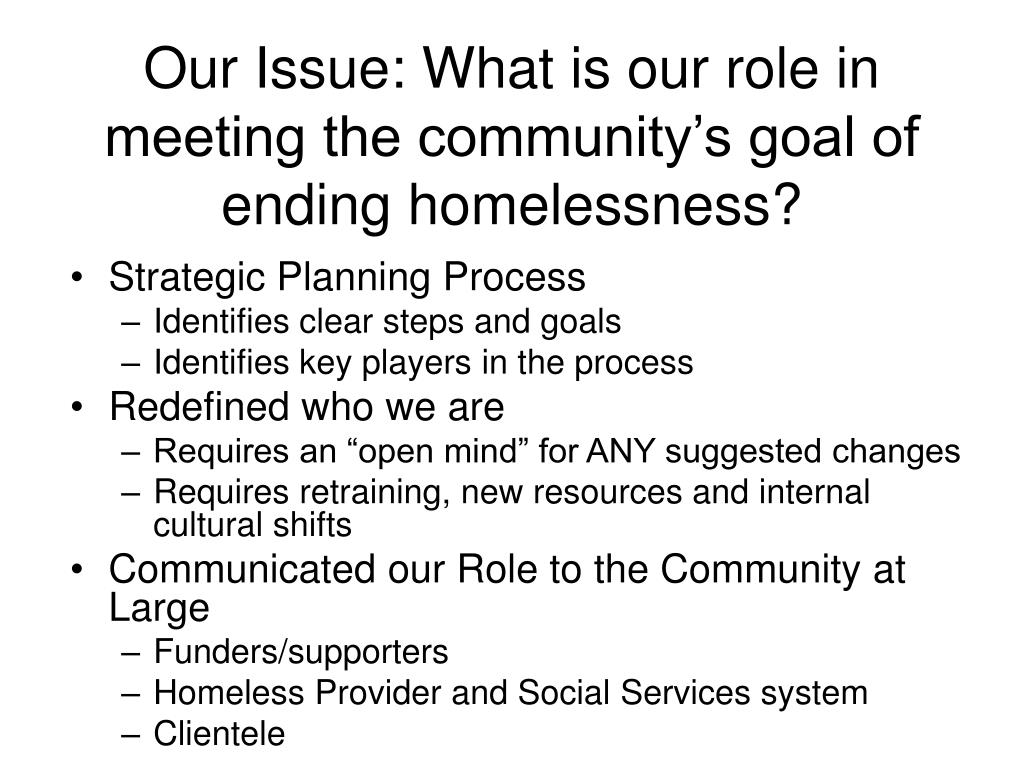 Our Issue: What is our role in meeting the community’s goal of ending homelessness?

• Strategic Planning Process
– Identifies clear steps and goals
– Identifies key players in the process
• Redefined who we are
– Requires an “open mind” for ANY suggested changes
– Requires retraining, new resources and internal cultural shifts
• Communicated our Role to the Community at Large
– Funders/supporters
– Homeless Provider and Social Services system
– Clientele